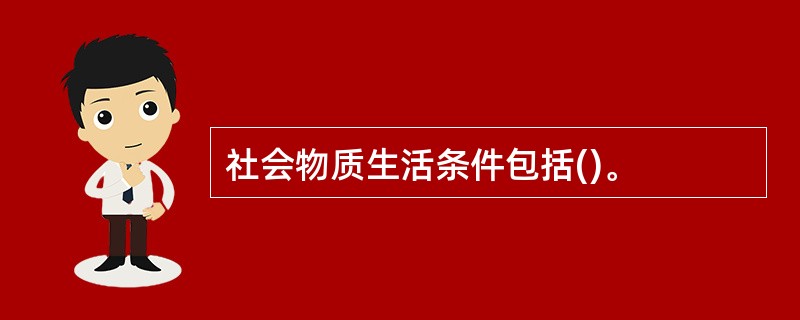 社会物质生活条件包括()。